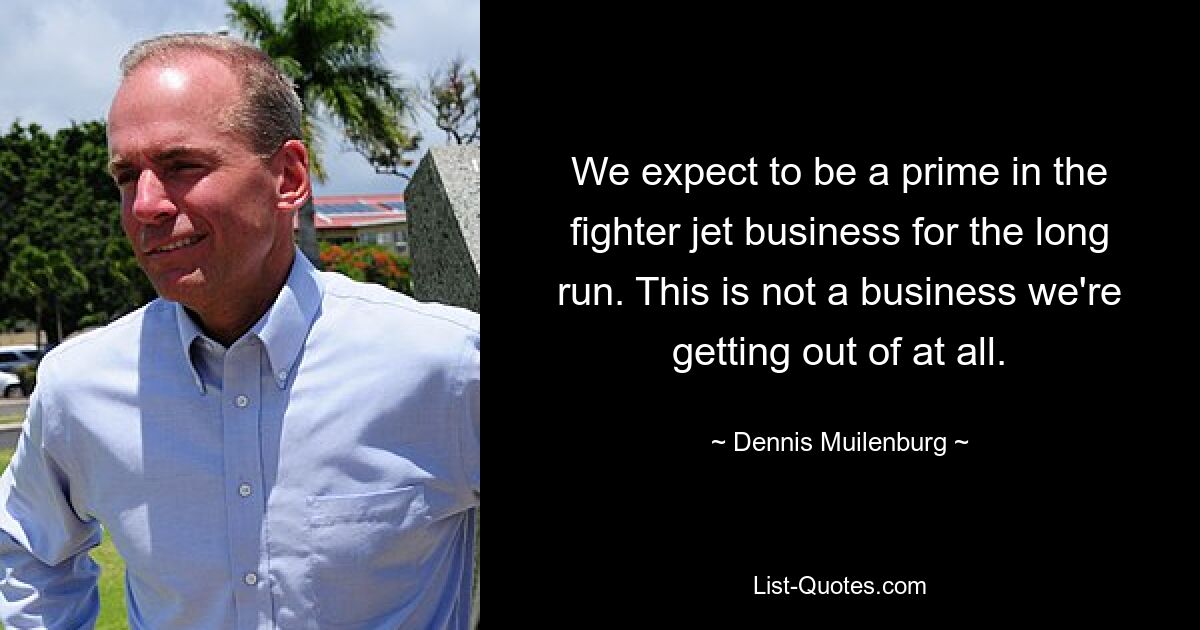 We expect to be a prime in the fighter jet business for the long run. This is not a business we're getting out of at all.

~ Dennis Muilenburg ~

List-Quotes.com